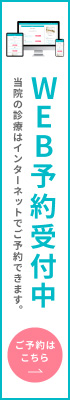 WEB予約受付中

当院の診療はインターネットでご予約できます。

ご予約はこちら